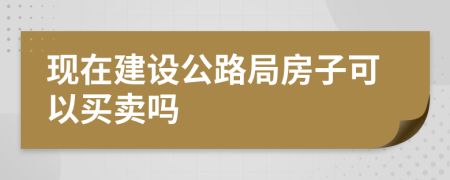 现在建设公路局房子可以买卖吗